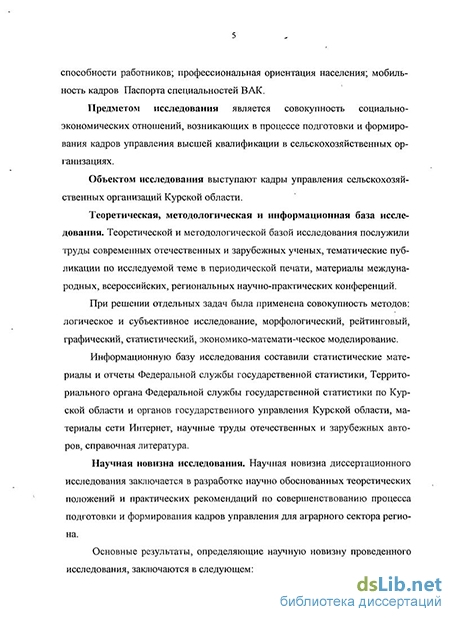 5

способности работников; профессиональная ориентация населения; мобильность кадров Паспорта специальностей ВАК.

Предметом исследования является совокупность социально-экономических отношений, возникающих в процессе подготовки и формирования кадров управления высшей квалификации в сельскохозяйственных организациях.

Объектом исследования выступают кадры управления сельскохозяйственных организаций Курской области.

Теоретическая, методологическая и информационная база исследования. Теоретической и методологической базой исследования послужили труды современных отечественных и зарубежных ученых, тематические публикации по исследуемой теме в периодической печати, материалы международных, всероссийских, региональных научно-практических конференций.

При решении отдельных задач была применена совокупность методов: логическое и субъективное исследование, морфологический, рейтинговый, графический, статистический, экономико-математи-ческое моделирование.

Информационную базу исследования составили статистические материалы и отчеты Федеральной службы государственной статистики, Территориального органа Федеральной службы государственной статистики по Курской области и органов государственного управления Курской области, материалы сети Интернет, научные труды отечественных и зарубежных авторов, справочная литература.

Научная новизна исследования. Научная новизна диссертационного исследования заключается в разработке научно обоснованных теоретических положений и практических рекомендаций по совершенствованию процесса подготовки и формирования кадров управления для аграрного сектора региона.

Основные результаты, определяющие научную новизну проведенного исследования, заключаются в следующем:

dsLib.net
библиотека диссертаций